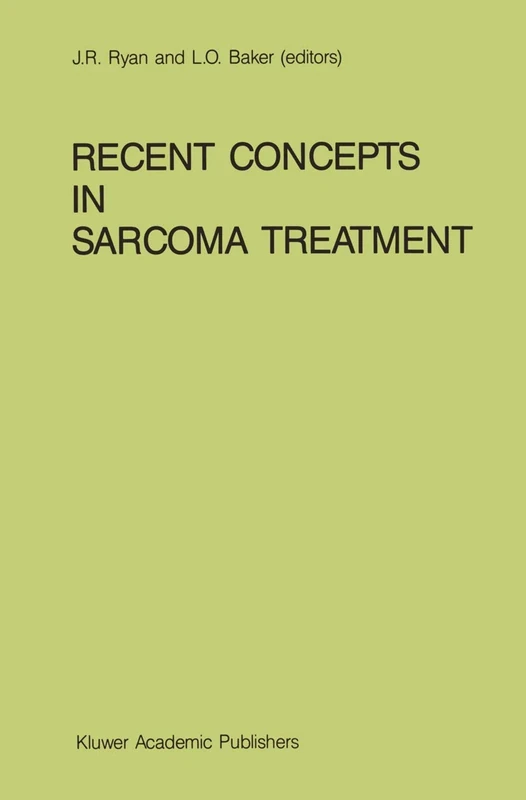 J.R. Ryan and L.O. Baker (editors)

RECENT CONCEPTS IN SARCOMA TREATMENT

Kluwer Academic Publishers